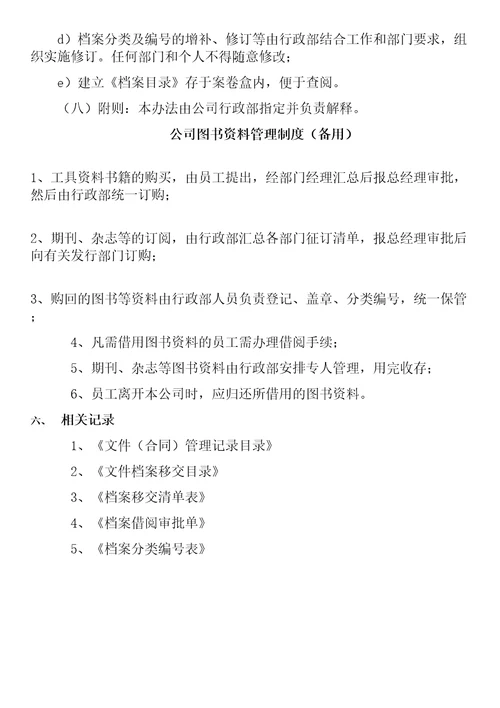 d）档案分类及编号的增补、修订等由行政部结合工作和部门要求，组织实施修订。任何部门和个人不得随意修改；

e）建立《档案目录》存于案卷盒内，便于查阅。

（八）附则：本办法由公司行政部指定并负责解释。

公司图书资料管理制度（备用）

1、工具资料书籍的购买，由员工提出，经部门经理汇总后报总经理审批，然后由行政部统一订购；

2、期刊、杂志等的订阅，由行政部汇总各部门征订清单，报总经理审批后向有关发行部门订购；

3、购回的图书等资料由行政部人员负责登记、盖章、分类编号，统一保管；

4、凡需借用图书资料的员工需办理借阅手续；

5、期刊、杂志等图书资料由行政部安排专人管理，用完收存；

6、员工离开本公司时，应归还所借用的图书资料。

六、 相关记录

1、《文件（合同）管理记录目录》

2、《文件档案移交目录》

3、《档案移交清单表》

4、《档案借阅审批单》

5、《档案分类编号表》